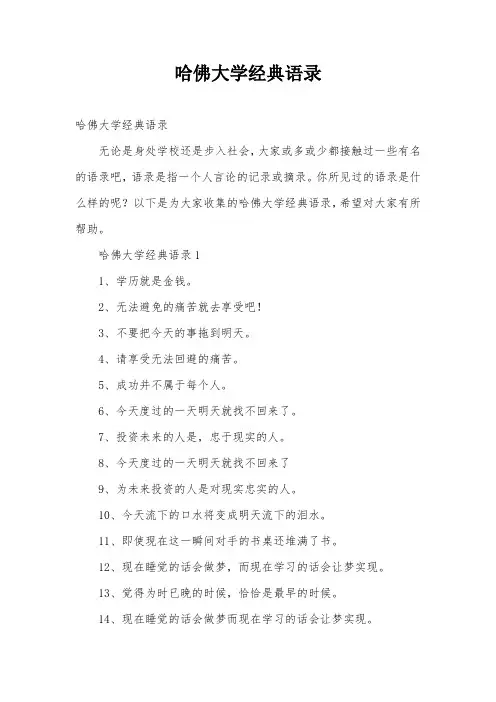 哈佛大学经典语录

哈佛大学经典语录

无论是身处学校还是步入社会，大家或多或少都接触过一些有名的语录吧，语录是指一个人言论的记录或摘录。你所见过的语录是什么样的呢？以下是为大家收集的哈佛大学经典语录，希望对大家有所帮助。

哈佛大学经典语录 1

1、学历就是金钱。

2、无法避免的痛苦就去享受吧！

3、不要把今天的事拖到明天。

4、请享受无法回避的痛苦。

5、成功并不属于每个人。

6、今天度过的一天明天就找不回来了。

7、投资未来的人是，忠于现实的人。

8、今天度过的一天明天就找不回来了

9、为未来投资的人是对现实忠实的人。

10、今天流下的口水将变成明天流下的泪水。

11、即使现在这一瞬间对手的书桌还堆满了书。

12、现在睡觉的话会做梦，而现在学习的话会让梦实现。

13、觉得为时已晚的时候，恰恰是最早的时候。

14、现在睡觉的话会做梦而现在学习的话会让梦实现。